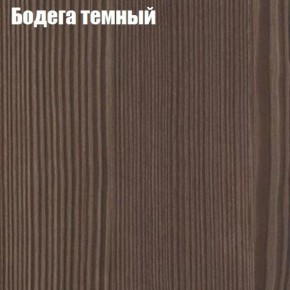 Бодега темный